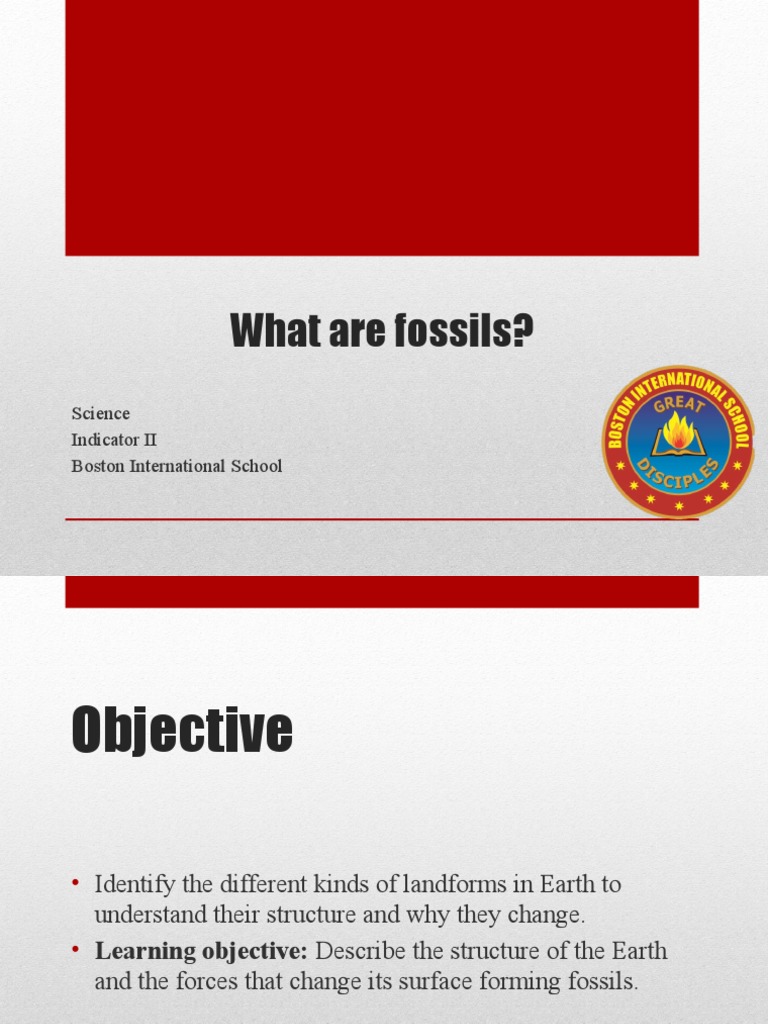 What are fossils?

Science
Indicator II
Boston International School

BOSTON INTERNATIONAL SCHOOL
GREAT
DISCIPLES

Objective

• Identify the different kinds of landforms in Earth to understand their structure and why they change.
• **Learning objective:** Describe the structure of the Earth and the forces that change its surface forming fossils.